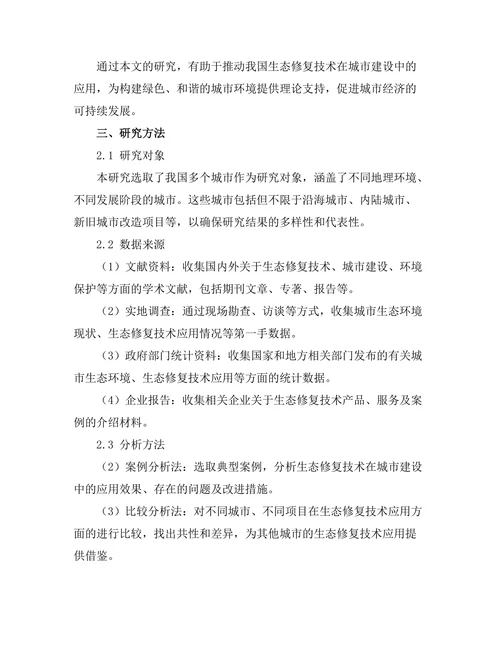 通过本文的研究，有助于推动我国生态修复技术在城市建设中的应用，为构建绿色、和谐的城市环境提供理论支持，促进城市经济的可持续发展。

三、研究方法

2.1 研究对象

本研究选取了我国多个城市作为研究对象，涵盖了不同地理环境、不同发展阶段的城市。这些城市包括但不限于沿海城市、内陆城市、新旧城市改造项目等，以确保研究结果的多样性和代表性。

2.2 数据来源

（1）文献资料：收集国内外关于生态修复技术、城市建设、环境保护等方面的学术文献，包括期刊文章、专著、报告等。

（2）实地调查：通过现场勘查、访谈等方式，收集城市生态环境现状、生态修复技术应用情况等第一手数据。

（3）政府部门统计资料：收集国家和地方相关部门发布的有关城市生态环境、生态修复技术应用等方面的统计数据。

（4）企业报告：收集相关企业关于生态修复技术产品、服务及案例的介绍材料。

2.3 分析方法

（2）案例分析法：选取典型案例，分析生态修复技术在城市建设中的应用效果、存在的问题及改进措施。

（3）比较分析法：对不同城市、不同项目在生态修复技术应用方面的进行比较，找出共性和差异，为其他城市的生态修复技术应用提供借鉴。